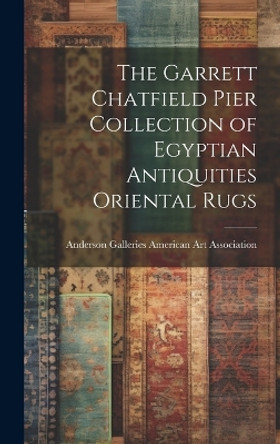 The Garrett Chatfield Pier Collection of Egyptian Antiquities Oriental Rugs

Anderson Galleries American Art Association